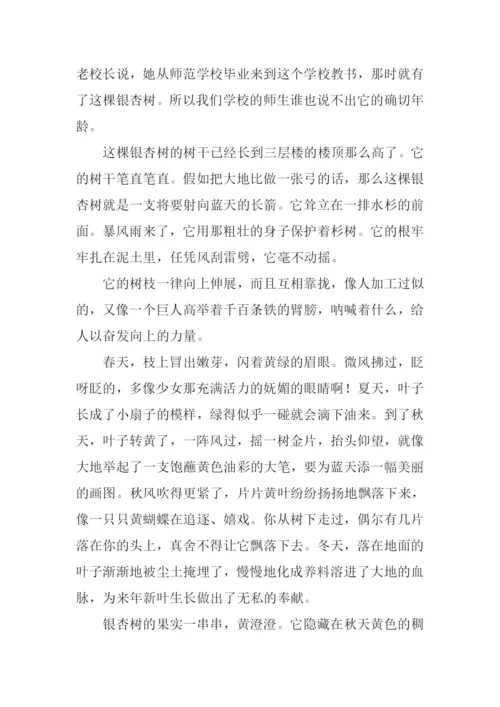 老校长说，她从师范学校毕业来到这个学校教书，那时就有了这棵银杏树。所以我们学校的师生谁也说不出它的确切年龄。

这棵银杏树的树干已经长到三层楼的楼顶那么高了。它的树干笔直笔直。假如把大地比做一张弓的话，那么这棵银杏树就是一支将要射向蓝天的长箭。它耸立在一排水杉的前面。暴风雨来了，它用那粗壮的身子保护着杉树。它的根牢牢扎在泥土里，任凭风刮雷劈，它毫不动摇。

它的树枝一律向上伸展，而且互相靠拢，像人加工过似的，又像一个巨人高举着千百条铁的臂膀，呐喊着什么，给人以奋发向上的力量。

春天，枝上冒出嫩芽，闪着黄绿的眉眼。微风拂过，眨呀眨的，多像少女那充满活力的妩媚的眼睛啊！夏天，叶子长成了小扇子的模样，绿得似乎一碰就会滴下油来。到了秋天，叶子转黄了，一阵风过，摇一树金片，抬头仰望，就像大地举起了一支饱蘸黄色油彩的大笔，要为蓝天添一幅美丽的画图。秋风吹得更紧了，片片黄叶纷纷扬扬地飘落下来，像一只只黄蝴蝶在追逐、嬉戏。你从树下走过，偶尔有几片落在你的头上，真舍不得让它飘落下去。冬天，落在地面的叶子渐渐地被尘土掩埋了，慢慢地化成养料溶进了大地的血脉，为来年新叶生长做出了无私的奉献。

银杏树的果实一串串，黄澄澄。它隐藏在秋天黄色的稠